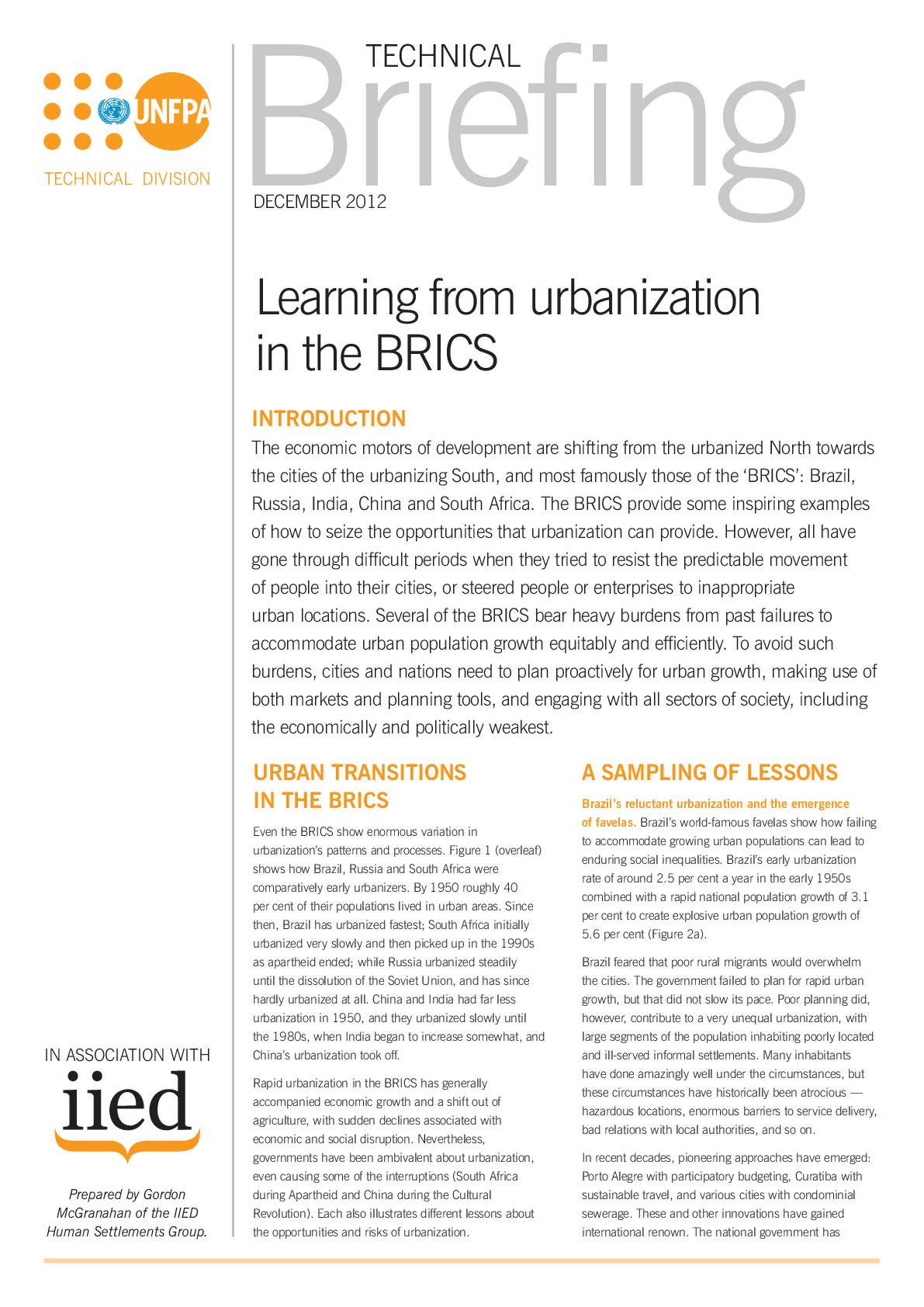 UNFPA

TECHNICAL DIVISION

TECHNICAL

Briefing

DECEMBER 2012

Learning from urbanization in the BRICS

INTRODUCTION

The economic motors of development are shifting from the urbanized North towards the cities of the urbanizing South, and most famously those of the 'BRICS': Brazil, Russia, India, China and South Africa. The BRICS provide some inspiring examples of how to seize the opportunities that urbanization can provide. However, all have gone through difficult periods when they tried to resist the predictable movement of people into their cities, or steered people or enterprises to inappropriate urban locations. Several of the BRICS bear heavy burdens from past failures to accommodate urban population growth equitably and efficiently. To avoid such burdens, cities and nations need to plan proactively for urban growth, making use of both markets and planning tools, and engaging with all sectors of society, including the economically and politically weakest.

URBAN TRANSITIONS IN THE BRICS

Even the BRICS show enormous variation in urbanization's patterns and processes. Figure 1 (overleaf) shows how Brazil, Russia and South Africa were comparatively early urbanizers. By 1950 roughly 40 per cent of their populations lived in urban areas. Since then, Brazil has urbanized fastest; South Africa initially urbanized very slowly and then picked up in the 1990s as apartheid ended; while Russia urbanized steadily until the dissolution of the Soviet Union, and has since hardly urbanized at all. China and India had far less urbanization in 1950, and they urbanized slowly until the 1980s, when India began to increase somewhat, and China's urbanization took off.

Rapid urbanization in the BRICS has generally accompanied economic growth and a shift out of agriculture, with sudden declines associated with economic and social disruption. Nevertheless, governments have been ambivalent about urbanization, even causing some of the interruptions (South Africa during Apartheid and China during the Cultural Revolution). Each also illustrates different lessons about the opportunities and risks of urbanization.

A SAMPLING OF LESSONS

Brazil's reluctant urbanization and the emergence of favelas. Brazil's world-famous favelas show how failing to accommodate growing urban populations can lead to enduring social inequalities. Brazil's early urbanization rate of around 2.5 per cent a year in the early 1950s combined with a rapid national population growth of 3.1 per cent to create explosive urban population growth of 5.6 per cent (Figure 2a).

Brazil feared that poor rural migrants would overwhelm the cities. The government failed to plan for rapid urban growth, but that did not slow its pace. Poor planning did, however, contribute to a very unequal urbanization, with large segments of the population inhabiting poorly located and ill-served informal settlements. Many inhabitants have done amazingly well under the circumstances, but these circumstances have historically been atrocious — hazardous locations, enormous barriers to service delivery, bad relations with local authorities, and so on.

In recent decades, pioneering approaches have emerged: Porto Alegre with participatory budgeting, Curatiba with sustainable travel, and various cities with condominial sewerage. These and other innovations have gained international renown. The national government has

IN ASSOCIATION WITH

iied

Prepared by Gordon McGranahan of the IIED Human Settlements Group.